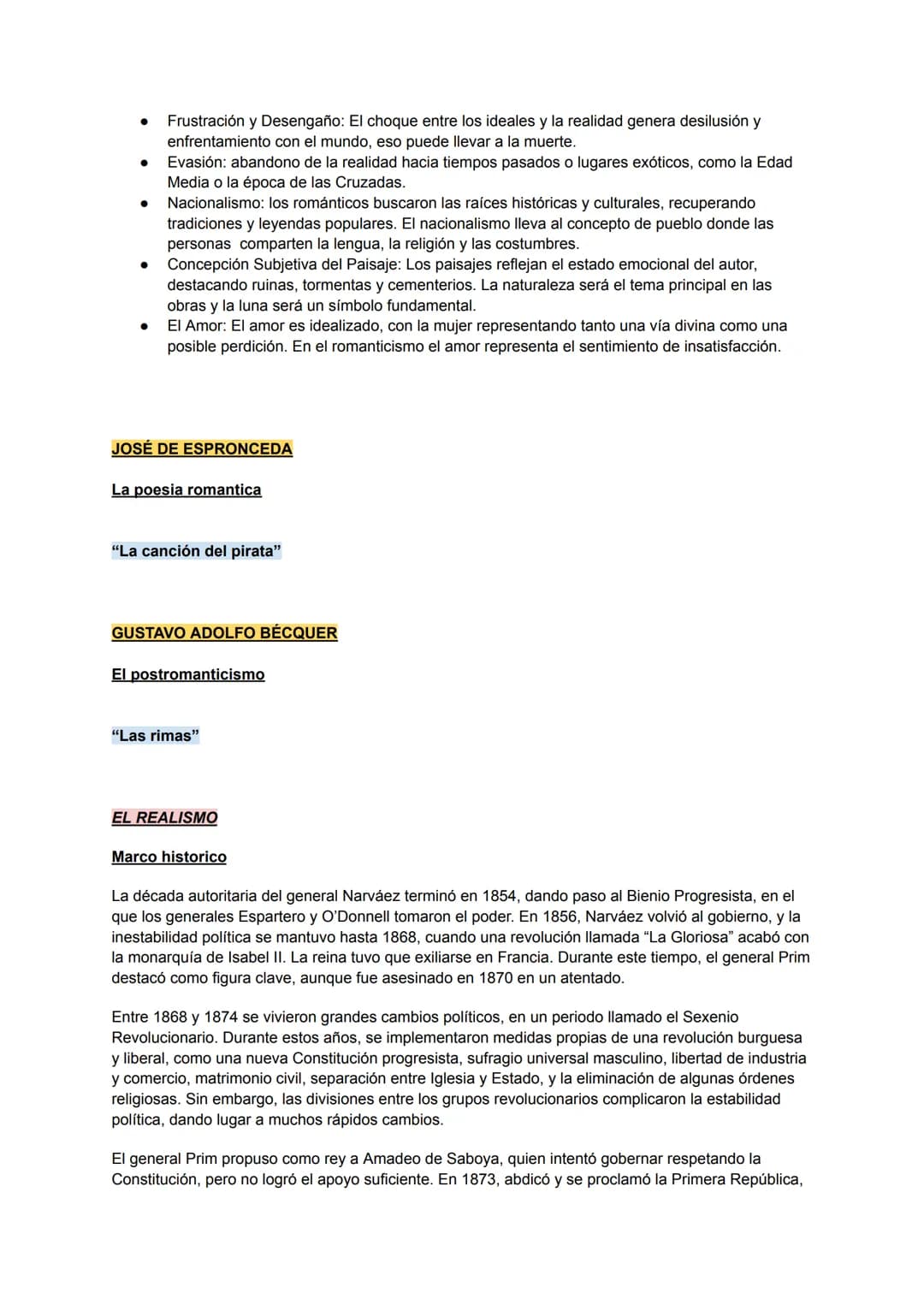 • Frustración y Desengaño: El choque entre los ideales y la realidad genera desilusión y enfrentamiento con el mundo, eso puede llevar a la muerte.
• Evasión: abandono de la realidad hacia tiempos pasados o lugares exóticos, como la Edad Media o la época de las Cruzadas.
• Nacionalismo: los románticos buscaron las raíces históricas y culturales, recuperando tradiciones y leyendas populares. El nacionalismo lleva al concepto de pueblo donde las personas comparten la lengua, la religión y las costumbres.
• Concepción Subjetiva del Paisaje: Los paisajes reflejan el estado emocional del autor, destacando ruinas, tormentas y cementerios. La naturaleza será el tema principal en las obras y la luna será un símbolo fundamental.
• El Amor: El amor es idealizado, con la mujer representando tanto una vía divina como una posible perdición. En el romanticismo el amor representa el sentimiento de insatisfacción.

JOSÉ DE ESPRONCEDA

La poesia romantica

"La canción del pirata"

GUSTAVO ADOLFO BÉCQUER

El postromanticismo

"Las rimas"

EL REALISMO

Marco historico

La década autoritaria del general Narváez terminó en 1854, dando paso al Bienio Progresista, en el que los generales Espartero y O'Donnell tomaron el poder. En 1856, Narváez volvió al gobierno, y la inestabilidad política se mantuvo hasta 1868, cuando una revolución llamada "La Gloriosa" acabó con la monarquía de Isabel II. La reina tuvo que exiliarse en Francia. Durante este tiempo, el general Prim destacó como figura clave, aunque fue asesinado en 1870 en un atentado.

Entre 1868 y 1874 se vivieron grandes cambios políticos, en un periodo llamado el Sexenio Revolucionario. Durante estos años, se implementaron medidas propias de una revolución burguesa y liberal, como una nueva Constitución progresista, sufragio universal masculino, libertad de industria y comercio, matrimonio civil, separación entre Iglesia y Estado, y la eliminación de algunas órdenes religiosas. Sin embargo, las divisiones entre los grupos revolucionarios complicaron la estabilidad política, dando lugar a muchos rápidos cambios.

El general Prim propuso como rey a Amadeo de Saboya, quien intentó gobernar respetando la Constitución, pero no logró el apoyo suficiente. En 1873, abdicó y se proclamó la Primera República,